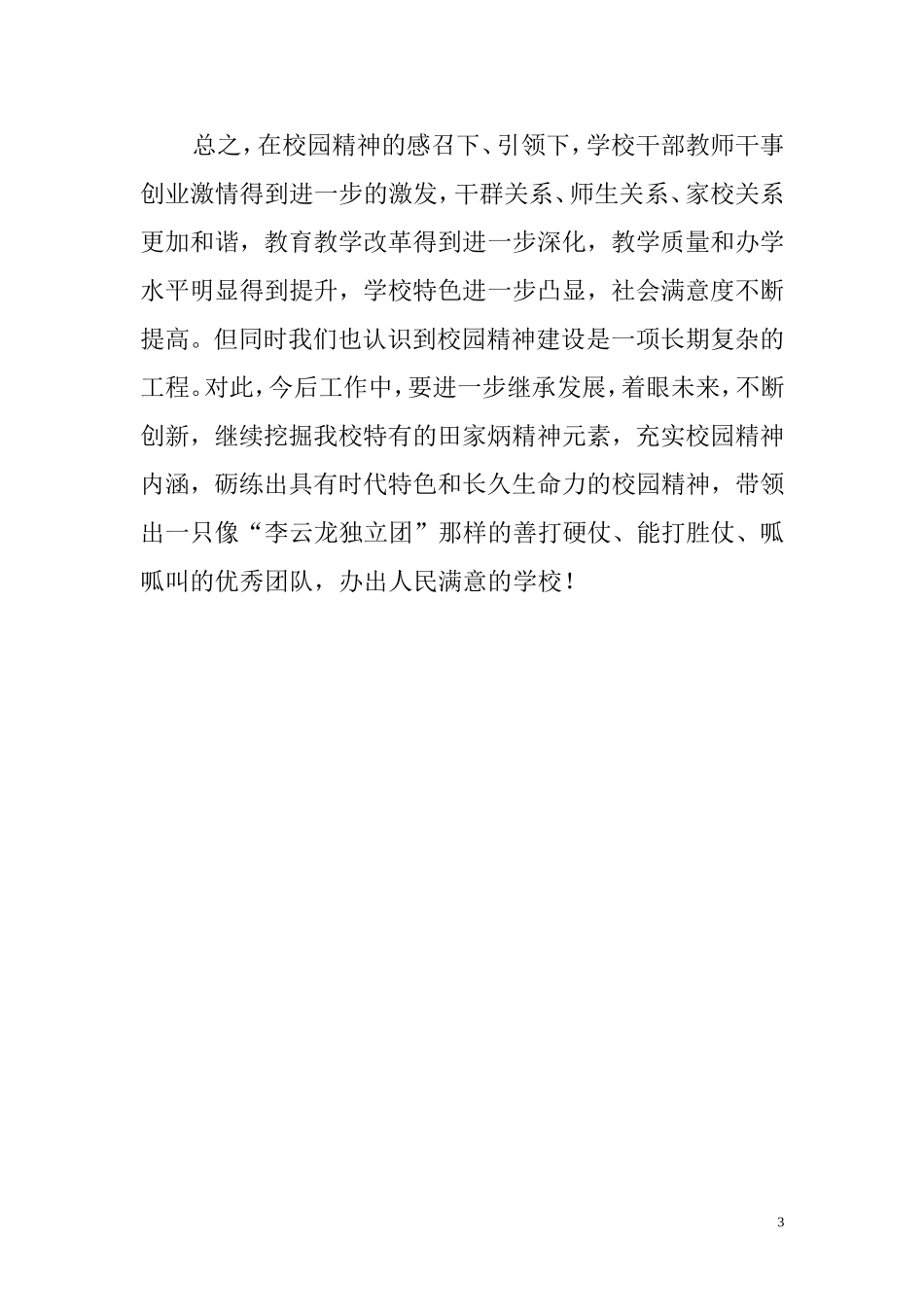 总之，在校园精神的感召下、引领下，学校干部教师干事创业激情得到进一步的激发，干群关系、师生关系、家校关系更加和谐，教育教学改革得到进一步深化，教学质量和办学水平明显得到提升，学校特色进一步凸显，社会满意度不断提高。但同时我们也认识到校园精神建设是一项长期复杂的工程。对此，今后工作中，要进一步继承发展，着眼未来，不断创新，继续挖掘我校特有的田家炳精神元素，充实校园精神内涵，砺练出具有时代特色和长久生命力的校园精神，带领出一只像“李云龙独立团”那样的善打硬仗、能打胜仗、呱呱叫的优秀团队，办出人民满意的学校！

3